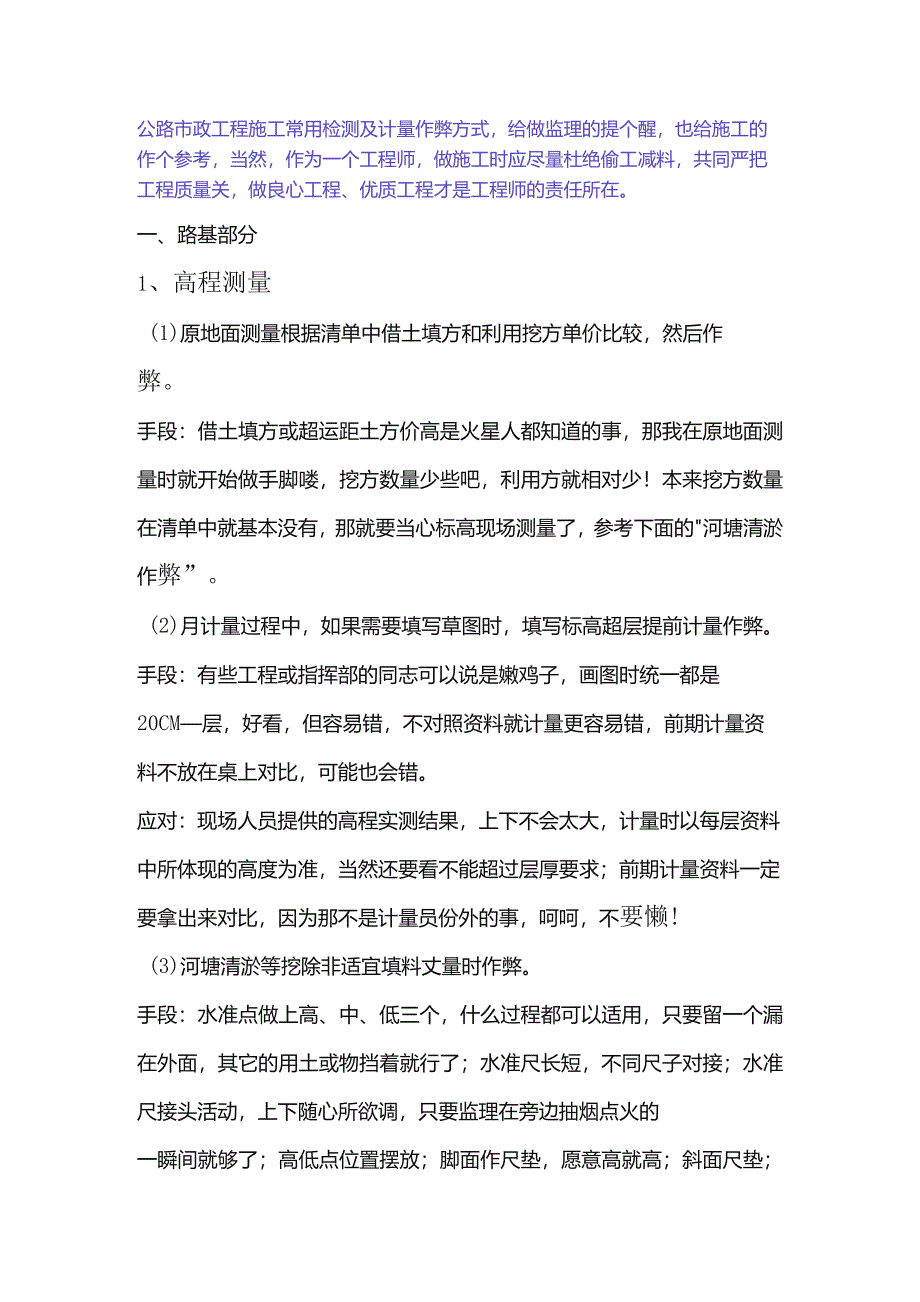 公路市政工程施工常用检测及计量作弊方式，给做监理的提个醒，也给施工的作个参考，当然，作为一个工程师，做施工时应尽量杜绝偷工减料，共同严把工程质量关，做良心工程、优质工程才是工程师的责任所在。

一、路基部分

1、高程测量

(1)原地面测量根据清单中借土填方和利用挖方单价比较，然后作弊。

手段：借土填方或超运距土方价高是火星人都知道的事，那我在原地面测量时就开始做手脚喽，挖方数量少些吧，利用方就相对少！本来挖方数量在清单中就基本没有，那就要当心标高现场测量了，参考下面的"河塘清淤作弊”。

(2)月计量过程中，如果需要填写草图时，填写标高超层提前计量作弊。

手段：有些工程或指挥部的同志可以说是嫩鸡子，画图时统一都是20CM一层，好看，但容易错，不对照资料就计量更容易错，前期计量资料不放在桌上对比，可能也会错。

应对：现场人员提供的高程实测结果，上下不会太大，计量时以每层资料中所体现的高度为准，当然还要看不能超过层厚要求；前期计量资料一定要拿出来对比，因为那不是计量员份外的事，呵呵，不要懒！

(3)河塘清淤等挖除非适宜填料丈量时作弊。

手段：水准点做上高、中、低三个，什么过程都可以适用，只要留一个漏在外面，其它的用土或物挡着就行了；水准尺长短，不同尺子对接；水准尺接头活动，上下随心所欲调，只要监理在旁边抽烟点火的一瞬间就够了；高低点位置摆放；脚面作尺垫，愿意高就高；斜面尺垫；